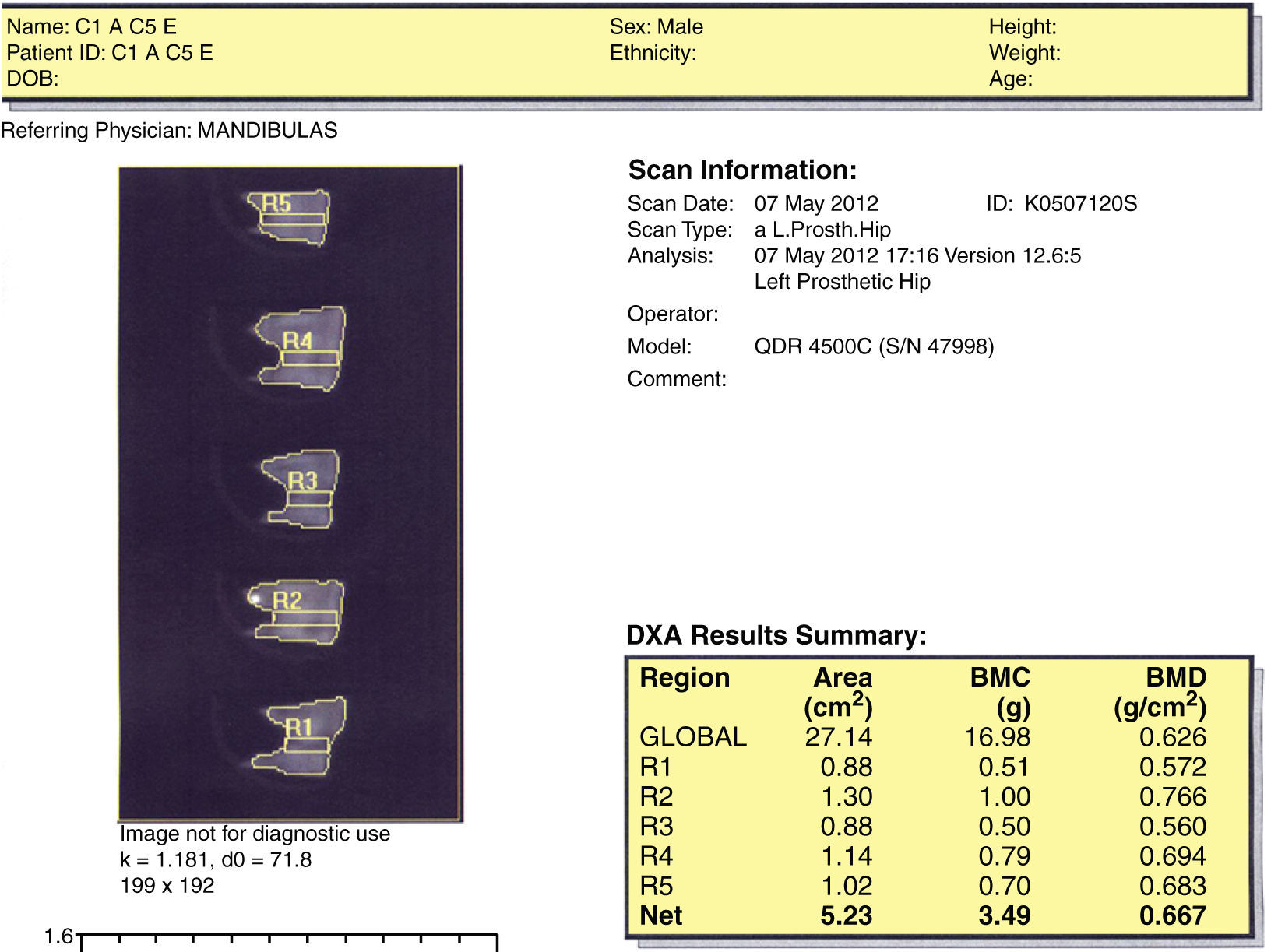 Name: C1 A C5 E
Patient ID: C1 A C5 E
DOB:

Sex: Male
Ethnicity:

Height:
Weight:
Age:

Referring Physician: MANDIBULAS

R5
R4
R3
R2
R1

Image not for diagnostic use
k = 1.181, d0 = 71.8
199 x 192

1.6

Scan Information:
Scan Date: 07 May 2012 ID: K0507120S
Scan Type: a L.Prosth.Hip
Analysis: 07 May 2012 17:16 Version 12.6:5
Left Prosthetic Hip
Operator:
Model: QDR 4500C (S/N 47998)
Comment:

DXA Results Summary:

| Region | Area ($cm^2$) | BMC (g) | BMD ($g/cm^2$) |
|---|---|---|---|
| GLOBAL | 27.14 | 16.98 | 0.626 |
| R1 | 0.88 | 0.51 | 0.572 |
| R2 | 1.30 | 1.00 | 0.766 |
| R3 | 0.88 | 0.50 | 0.560 |
| R4 | 1.14 | 0.79 | 0.694 |
| R5 | 1.02 | 0.70 | 0.683 |
| Net | 5.23 | 3.49 | 0.667 |